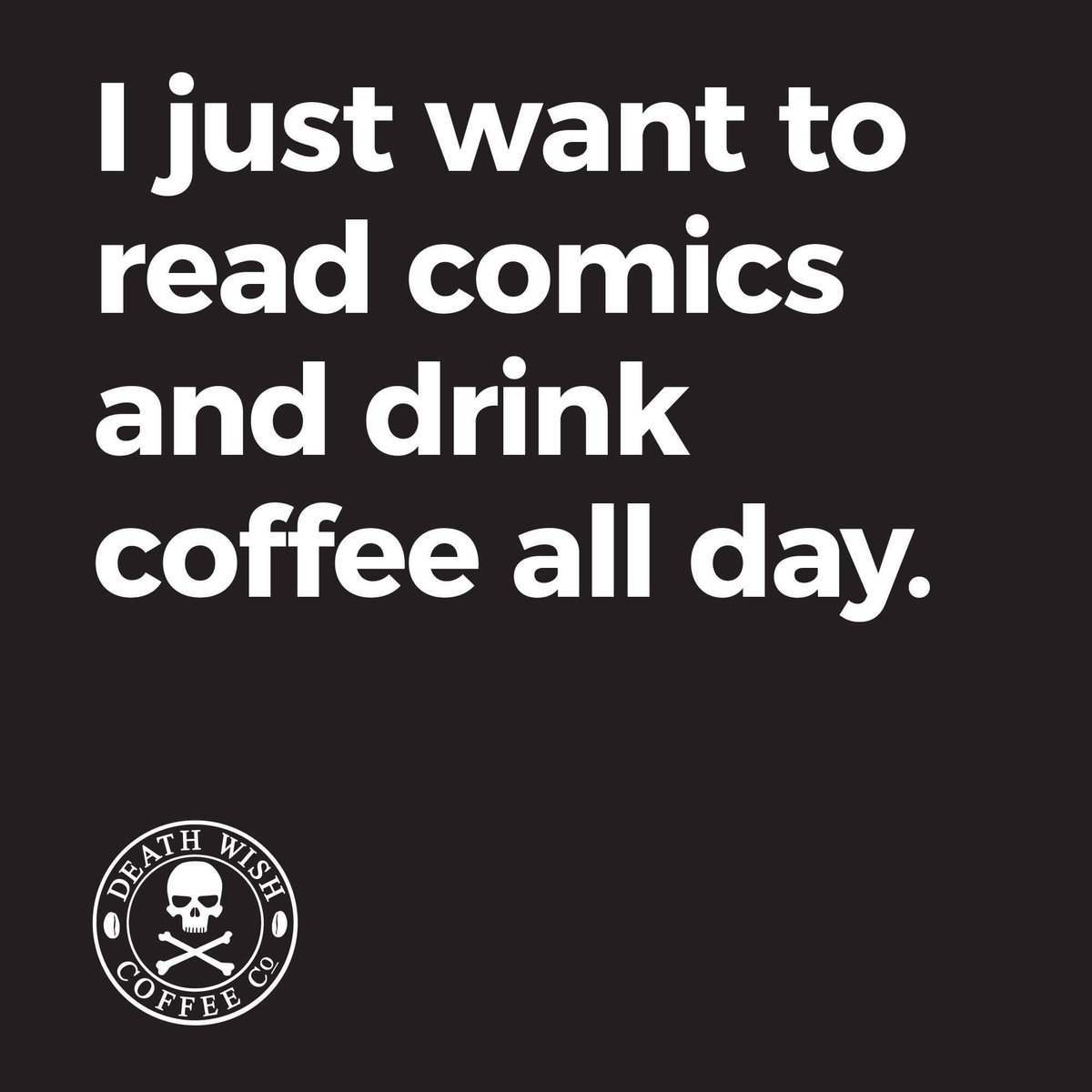 I just want to read comics and drink coffee all day.

DEATH WISH
COFFEE Co